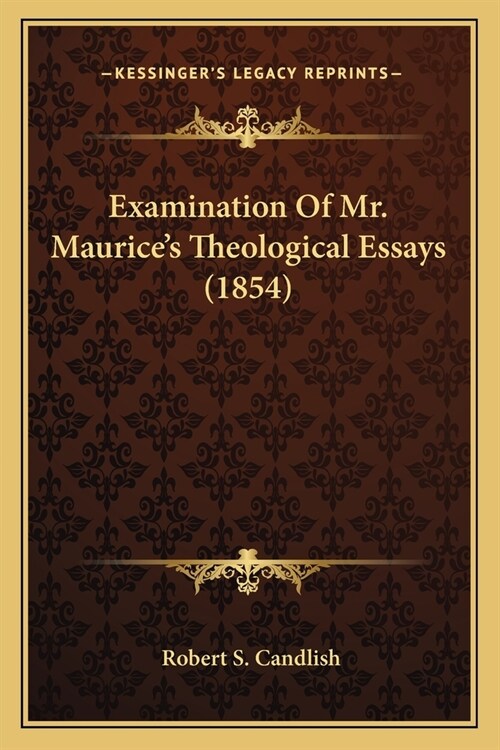 —KESSINGER'S LEGACY REPRINTS—

Examination Of Mr. Maurice's Theological Essays (1854)

Robert S. Candlish